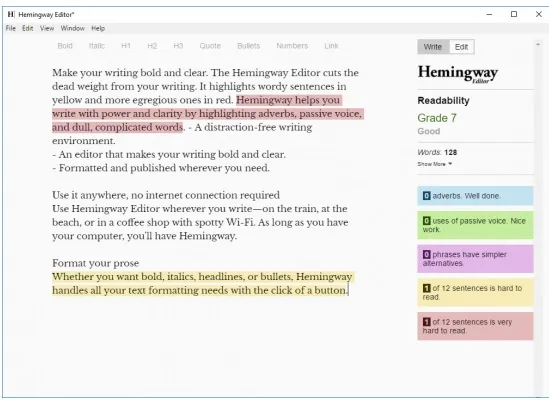 H Hemingway Editor*

File Edit View Window Help

Bold Italic H1 H2 H3 Quote Bullets Numbers Link

Make your writing bold and clear. The Hemingway Editor cuts the dead weight from your writing. It highlights wordy sentences in yellow and more egregious ones in red. Hemingway helps you write with power and clarity by highlighting adverbs, passive voice, and dull, complicated words. - A distraction-free writing environment.
- An editor that makes your writing bold and clear.
- Formatted and published wherever you need.

Use it anywhere, no internet connection required
Use Hemingway Editor wherever you write—on the train, at the beach, or in a coffee shop with spotty Wi-Fi. As long as you have your computer, you'll have Hemingway.

Format your prose
Whether you want bold, italics, headlines, or bullets, Hemingway handles all your text formatting needs with the click of a button.

Write Edit

Hemingway
Editor

Readability

Grade 7

Good

Words: 128

Show More

0 adverbs. Well done.

0 uses of passive voice. Nice work.

0 phrases have simpler alternatives.

1 of 12 sentences is hard to read.

1 of 12 sentences is very hard to read.